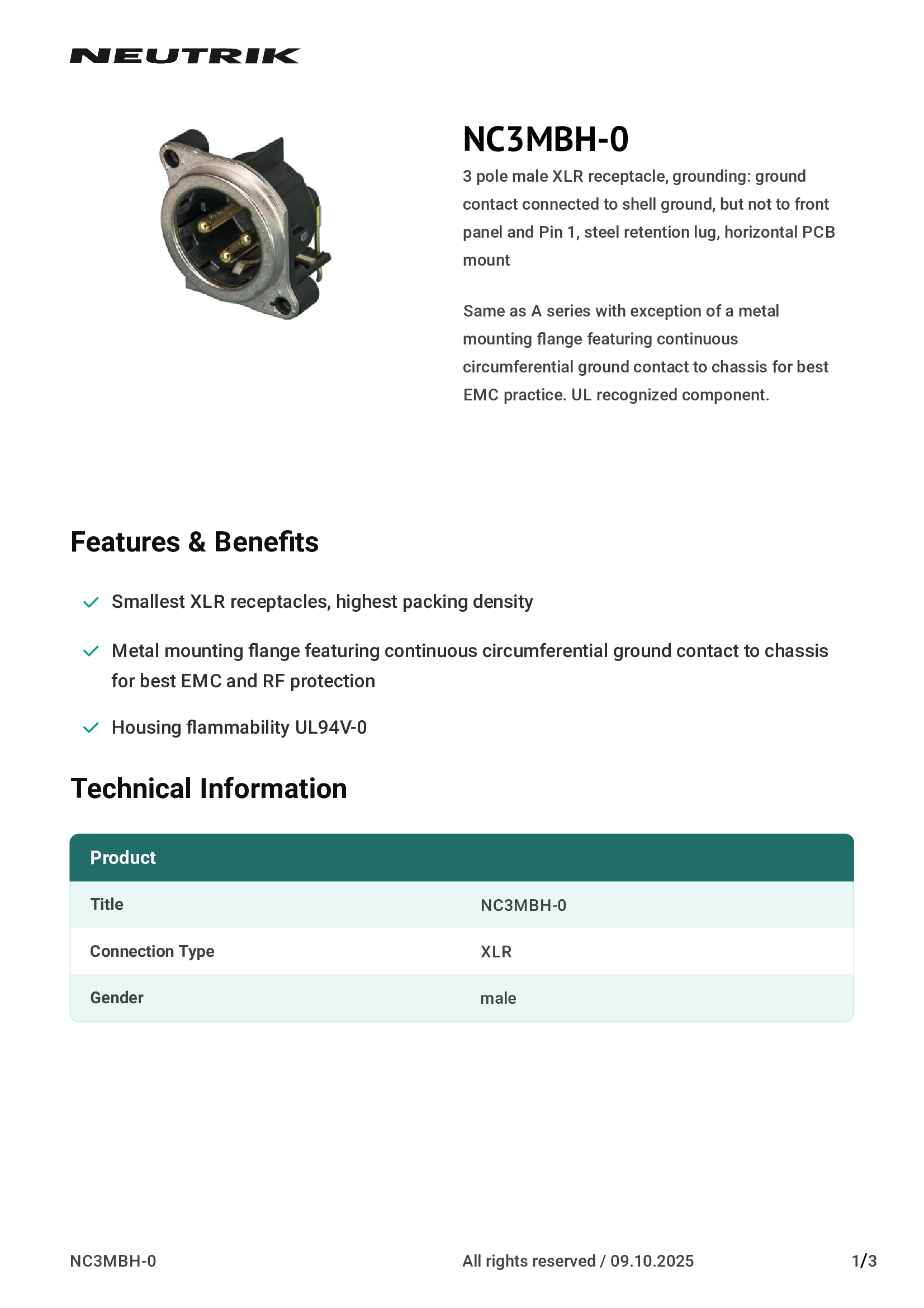 NEUTRIK

NC3MBH-0

3 pole male XLR receptacle, grounding: ground contact connected to shell ground, but not to front panel and Pin 1, steel retention lug, horizontal PCB mount

Same as A series with exception of a metal mounting flange featuring continuous circumferential ground contact to chassis for best EMC practice. UL recognized component.

Features & Benefits

Smallest XLR receptacles, highest packing density

Metal mounting flange featuring continuous circumferential ground contact to chassis for best EMC and RF protection

Housing flammability UL94V-0

Technical Information

| Product | |
|---|---|
| Title | NC3MBH-0 |
| Connection Type | XLR |
| Gender | male |

NC3MBH-0

All rights reserved / 09.10.2025

1/3